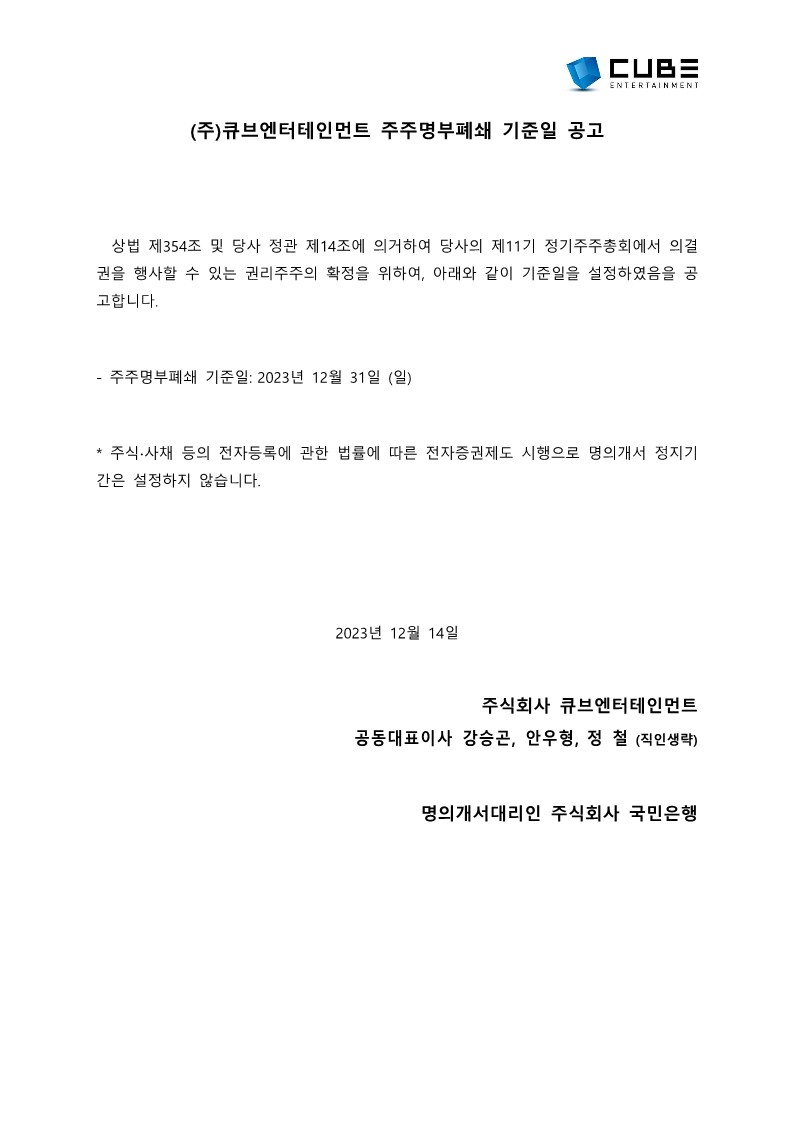 CUBE
ENTERTAINMENT

(주)큐브엔터테인먼트 주주명부폐쇄 기준일 공고

상법 제354조 및 당사 정관 제14조에 의거하여 당사의 제11기 정기주주총회에서 의결권을 행사할 수 있는 권리주주의 확정을 위하여, 아래와 같이 기준일을 설정하였음을 공고합니다.

- 주주명부폐쇄 기준일: 2023년 12월 31일 (일)

* 주식·사채 등의 전자등록에 관한 법률에 따른 전자증권제도 시행으로 명의개서 정지기간은 설정하지 않습니다.

2023년 12월 14일

주식회사 큐브엔터테인먼트
공동대표이사 강승곤, 안우형, 정 철 (직인생략)

명의개서대리인 주식회사 국민은행